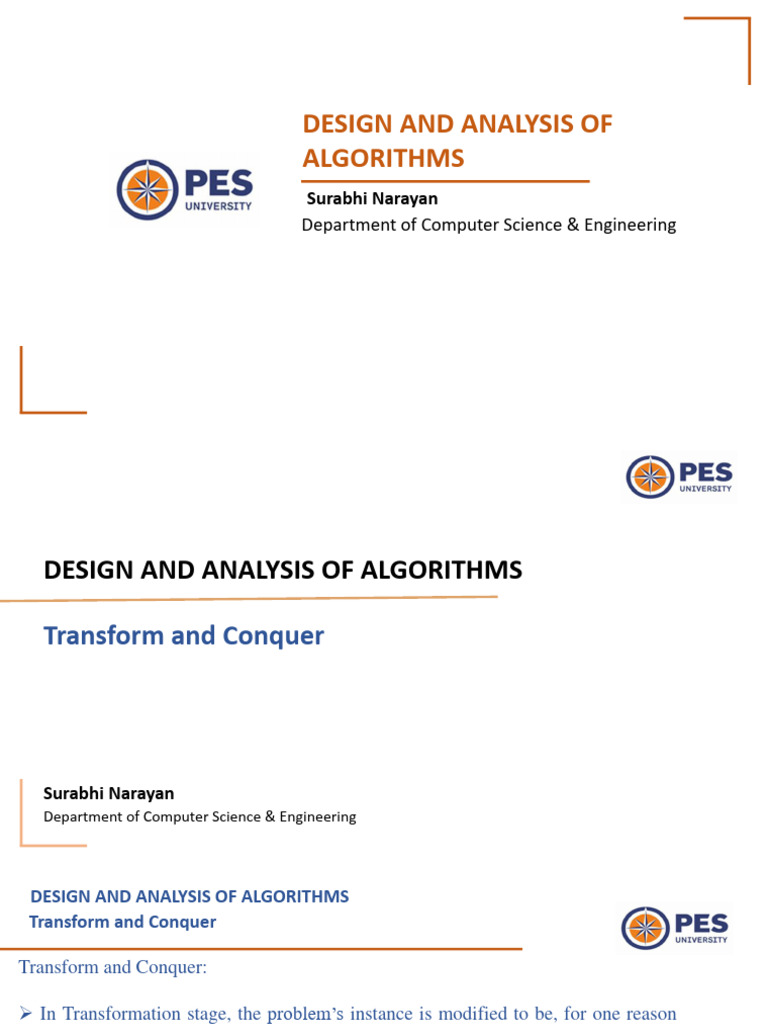 PES UNIVERSITY

DESIGN AND ANALYSIS OF ALGORITHMS

Surabhi Narayan

Department of Computer Science & Engineering

PES UNIVERSITY

DESIGN AND ANALYSIS OF ALGORITHMS

Transform and Conquer

Surabhi Narayan

Department of Computer Science & Engineering

DESIGN AND ANALYSIS OF ALGORITHMS

Transform and Conquer

PES UNIVERSITY

Transform and Conquer:

➢ In Transformation stage, the problem's instance is modified to be, for one reason